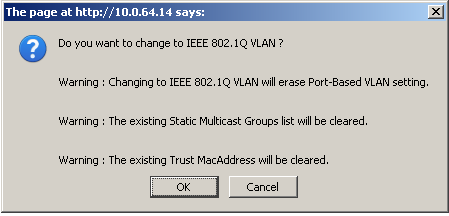 The page at http://10.0.64.14 says:

X

Do you want to change to IEEE 802.1Q VLAN ?

Warning : Changing to IEEE 802.1Q VLAN will erase Port-Based VLAN setting.

Warning : The existing Static Multicast Groups list will be cleared.

Warning : The existing Trust MacAddress will be cleared.

OK

Cancel